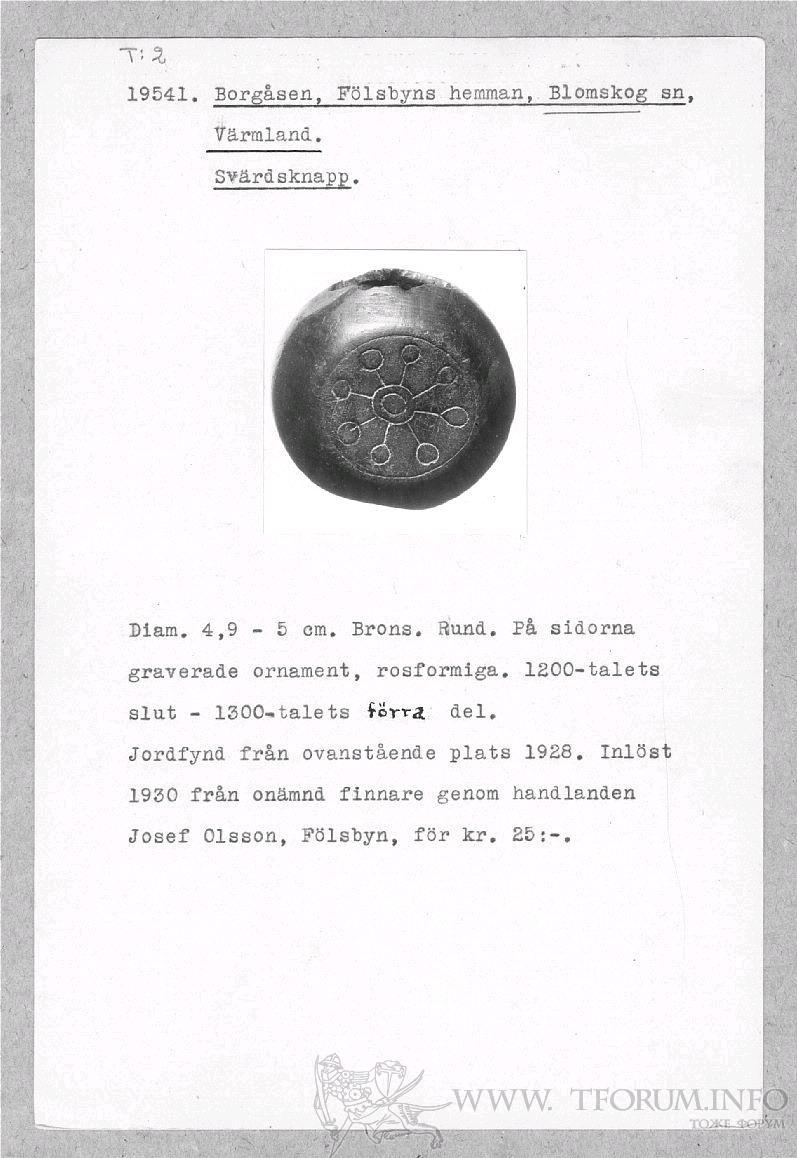 T:2

19541. Borgåsen, Fölsbyns hemman, Blomskog sn, Värmland.
Svärdsknapp.

Diam. 4,9 - 5 cm. Brons. Rund. På sidorna graverade ornament, rosformiga. 1200-talets slut - 1300-talets förra del.
Jordfynd från ovanstående plats 1928. Inlöst 1930 från onämnd finnare genom handlanden Josef Olsson, Fölsbyn, för kr. 25:-.

WWW. TFORUM.INFO
ТОЖЕ ФОРУМ